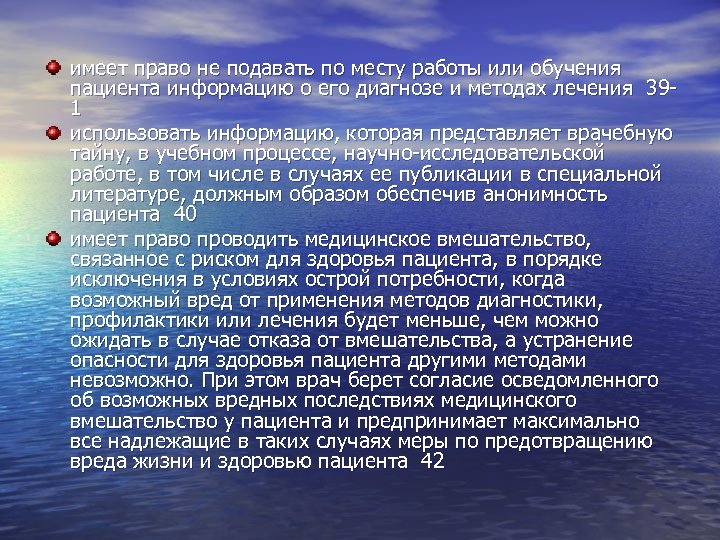 имеет право не подавать по месту работы или обучения пациента информацию о его диагнозе и методах лечения 39-1

использовать информацию, которая представляет врачебную тайну, в учебном процессе, научно-исследовательской работе, в том числе в случаях ее публикации в специальной литературе, должным образом обеспечив анонимность пациента 40

имеет право проводить медицинское вмешательство, связанное с риском для здоровья пациента, в порядке исключения в условиях острой потребности, когда возможный вред от применения методов диагностики, профилактики или лечения будет меньше, чем можно ожидать в случае отказа от вмешательства, а устранение опасности для здоровья пациента другими методами невозможно. При этом врач берет согласие осведомленного об возможных вредных последствиях медицинского вмешательство у пациента и предпринимает максимально все надлежащие в таких случаях меры по предотвращению вреда жизни и здоровью пациента 42